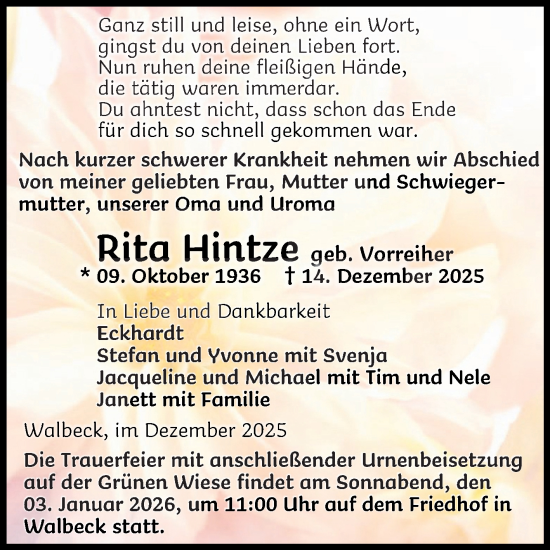 Ganz still und leise, ohne ein Wort,
gingst du von deinen Lieben fort.
Nun ruhen deine fleißigen Hände,
die tätig waren immerdar.
Du ahntest nicht, dass schon das Ende
für dich so schnell gekommen war.

Nach kurzer schwerer Krankheit nehmen wir Abschied von meiner geliebten Frau, Mutter und Schwiegermutter, unserer Oma und Uroma

Rita Hintze geb. Vorreiher
* 09. Oktober 1936 † 14. Dezember 2025

In Liebe und Dankbarkeit
Eckhardt
Stefan und Yvonne mit Svenja
Jacqueline und Michael mit Tim und Nele
Janett mit Familie

Walbeck, im Dezember 2025

Die Trauerfeier mit anschließender Urnenbeisetzung auf der Grünen Wiese findet am Sonnabend, den 03. Januar 2026, um 11:00 Uhr auf dem Friedhof in Walbeck statt.